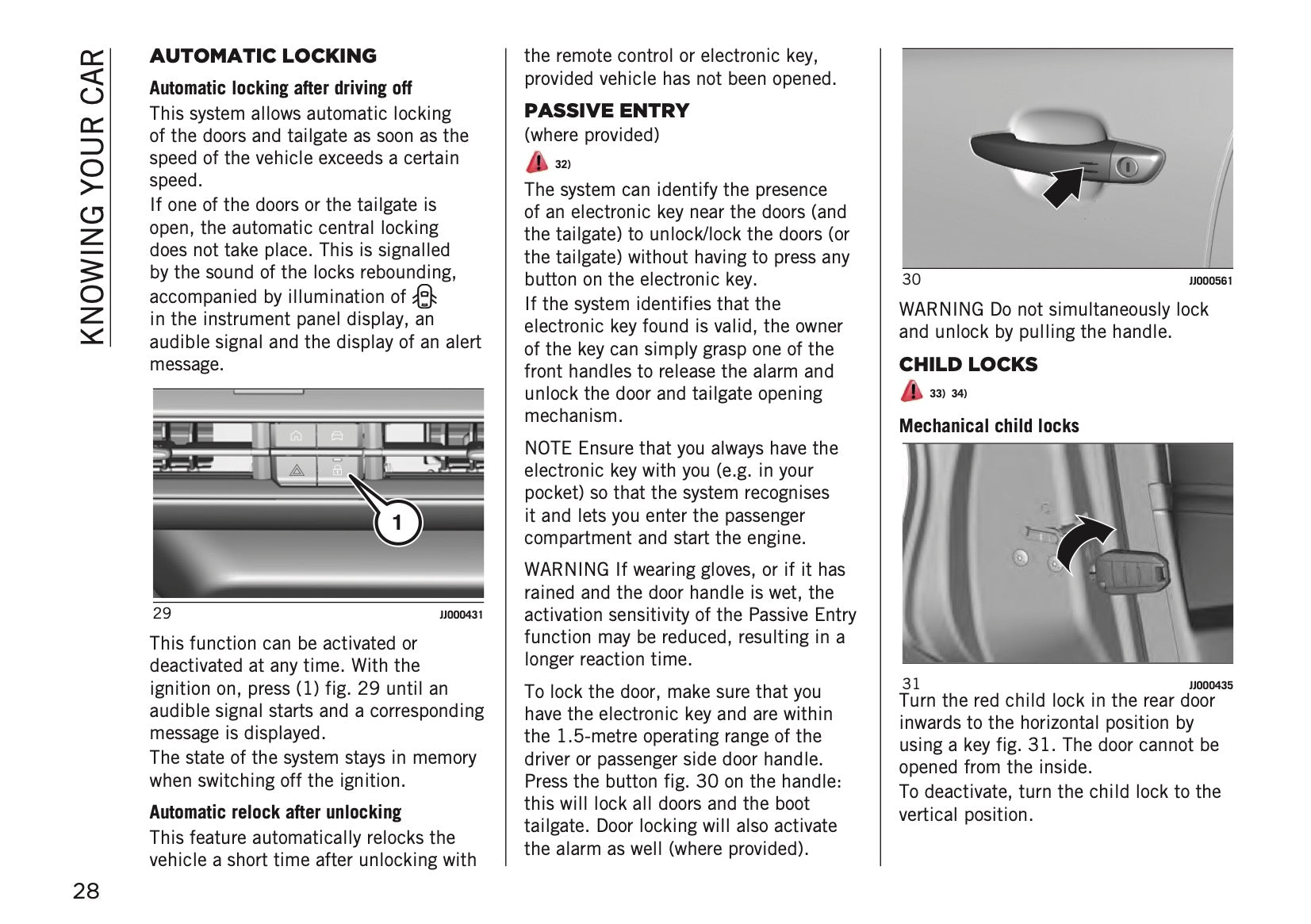 KNOWING YOUR CAR

AUTOMATIC LOCKING

Automatic locking after driving off

This system allows automatic locking of the doors and tailgate as soon as the speed of the vehicle exceeds a certain speed.
If one of the doors or the tailgate is open, the automatic central locking does not take place. This is signalled by the sound of the locks rebounding, accompanied by illumination of in the instrument panel display, an audible signal and the display of an alert message.

1

29 JJ000431

This function can be activated or deactivated at any time. With the ignition on, press (1) fig. 29 until an audible signal starts and a corresponding message is displayed.
The state of the system stays in memory when switching off the ignition.

Automatic relock after unlocking

This feature automatically relocks the vehicle a short time after unlocking with the remote control or electronic key, provided vehicle has not been opened.

PASSIVE ENTRY

(where provided)

32)

The system can identify the presence of an electronic key near the doors (and the tailgate) to unlock/lock the doors (or the tailgate) without having to press any button on the electronic key.
If the system identifies that the electronic key found is valid, the owner of the key can simply grasp one of the front handles to release the alarm and unlock the door and tailgate opening mechanism.

NOTE Ensure that you always have the electronic key with you (e.g. in your pocket) so that the system recognises it and lets you enter the passenger compartment and start the engine.

WARNING If wearing gloves, or if it has rained and the door handle is wet, the activation sensitivity of the Passive Entry function may be reduced, resulting in a longer reaction time.

To lock the door, make sure that you have the electronic key and are within the 1.5-metre operating range of the driver or passenger side door handle. Press the button fig. 30 on the handle: this will lock all doors and the boot tailgate. Door locking will also activate the alarm as well (where provided).

30 JJ000561

WARNING Do not simultaneously lock and unlock by pulling the handle.

CHILD LOCKS

33) 34)

Mechanical child locks

31 JJ000435

Turn the red child lock in the rear door inwards to the horizontal position by using a key fig. 31. The door cannot be opened from the inside.
To deactivate, turn the child lock to the vertical position.

28